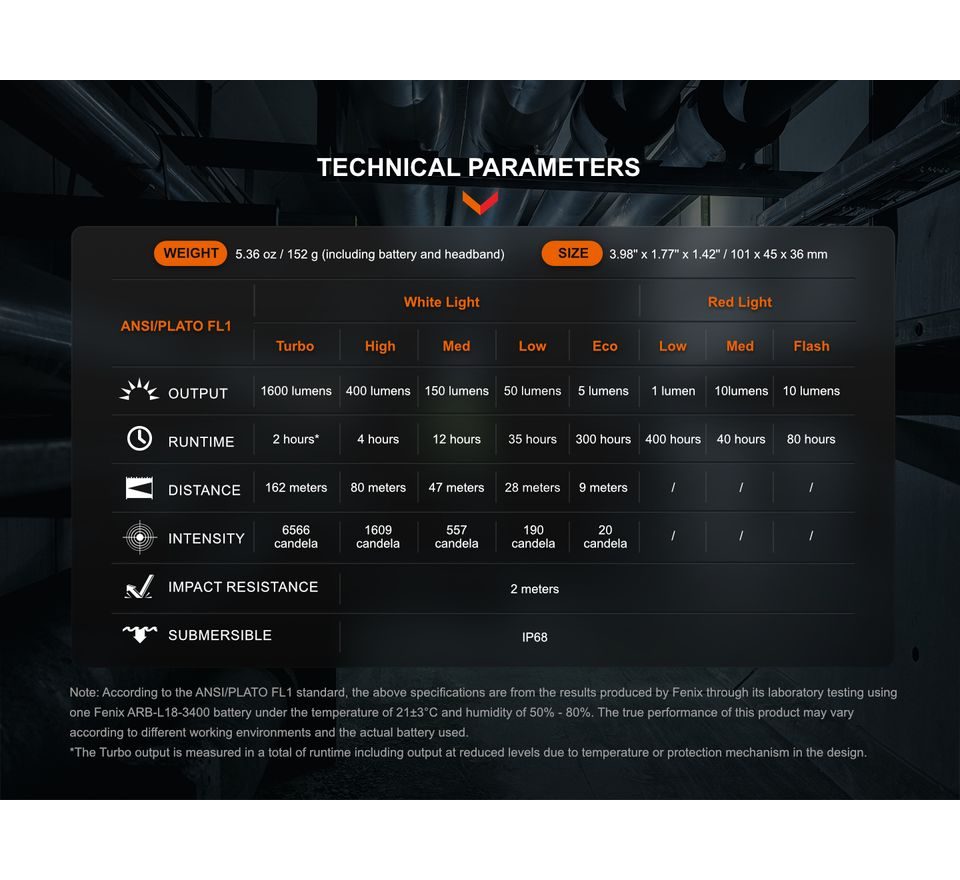 TECHNICAL PARAMETERS

WEIGHT 5.36 oz / 152 g (including battery and headband)

SIZE 3.98" x 1.77" x 1.42" / 101 x 45 x 36 mm

| ANSI/PLATO FL1 | White Light | | | | | Red Light | | |
|---|---|---|---|---|---|---|---|---|
| | Turbo | High | Med | Low | Eco | Low | Med | Flash |
| OUTPUT | 1600 lumens | 400 lumens | 150 lumens | 50 lumens | 5 lumens | 1 lumen | 10lumens | 10 lumens |
| RUNTIME | 2 hours* | 4 hours | 12 hours | 35 hours | 300 hours | 400 hours | 40 hours | 80 hours |
| DISTANCE | 162 meters | 80 meters | 47 meters | 28 meters | 9 meters | / | / | / |
| INTENSITY | 6566 candela | 1609 candela | 557 candela | 190 candela | 20 candela | / | / | / |
| IMPACT RESISTANCE | 2 meters | | | | | | | |
| SUBMERSIBLE | IP68 | | | | | | | |

Note: According to the ANSI/PLATO FL1 standard, the above specifications are from the results produced by Fenix through its laboratory testing using one Fenix ARB-L18-3400 battery under the temperature of 21±3°C and humidity of 50% - 80%. The true performance of this product may vary according to different working environments and the actual battery used.
*The Turbo output is measured in a total of runtime including output at reduced levels due to temperature or protection mechanism in the design.